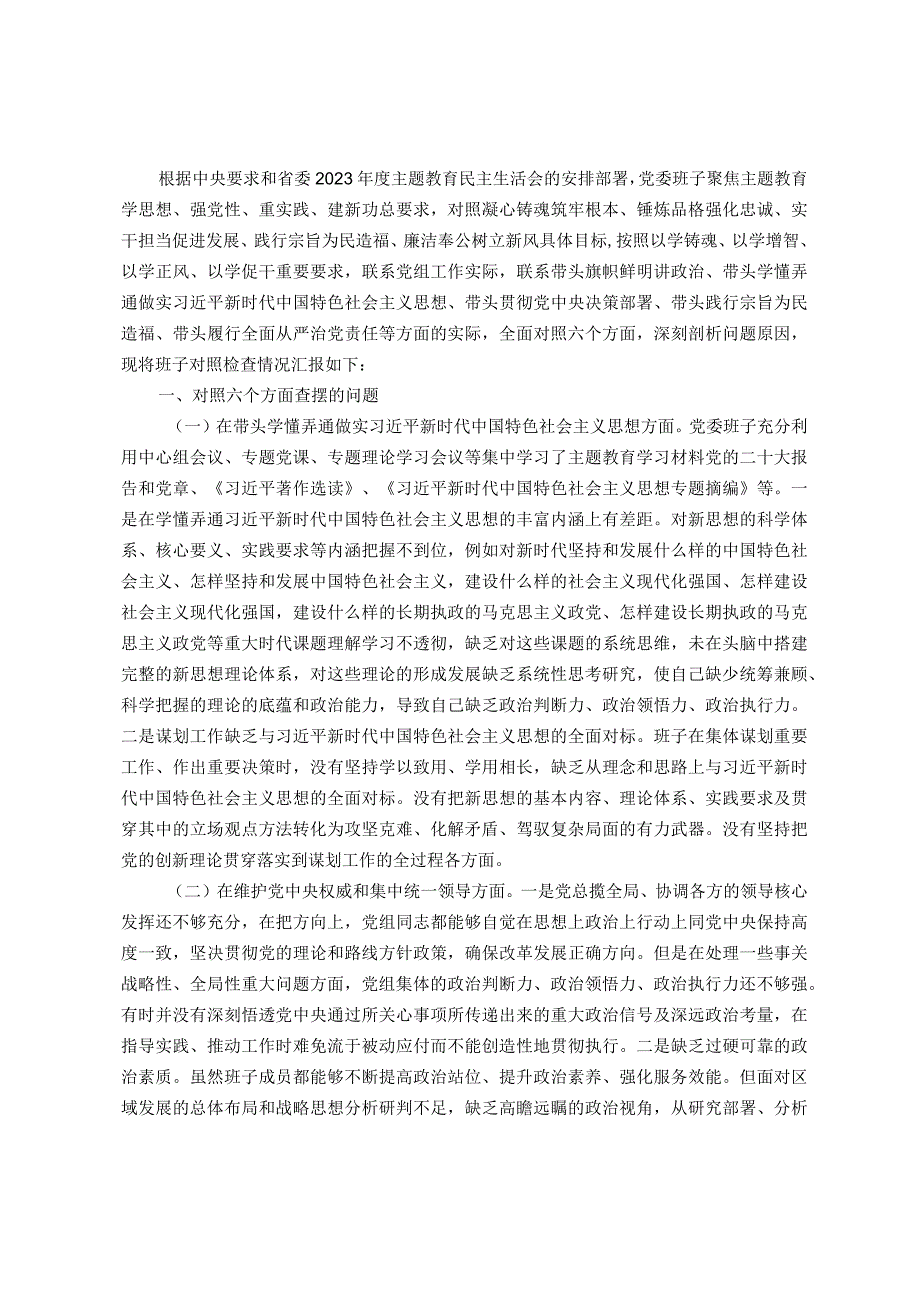 根据中央要求和省委2023年度主题教育民主生活会的安排部署，党委班子聚焦主题教育学思想、强党性、重实践、建新功总要求，对照凝心铸魂筑牢根本、锤炼品格强化忠诚、实干担当促进发展、践行宗旨为民造福、廉洁奉公树立新风具体目标，按照以学铸魂、以学增智、以学正风、以学促干重要要求，联系党组工作实际，联系带头旗帜鲜明讲政治、带头学懂弄通做实习近平新时代中国特色社会主义思想、带头贯彻党中央决策部署、带头践行宗旨为民造福、带头履行全面从严治党责任等方面的实际，全面对照六个方面，深刻剖析问题原因，现将班子对照检查情况汇报如下：

一、对照六个方面查摆的问题

（一）在带头学懂弄通做实习近平新时代中国特色社会主义思想方面。党委班子充分利用中心组会议、专题党课、专题理论学习会议等集中学习了主题教育学习材料党的二十大报告和党章、《习近平著作选读》、《习近平新时代中国特色社会主义思想专题摘编》等。一是在学懂弄通习近平新时代中国特色社会主义思想的丰富内涵上有差距。对新思想的科学体系、核心要义、实践要求等内涵把握不到位，例如对新时代坚持和发展什么样的中国特色社会主义、怎样坚持和发展中国特色社会主义，建设什么样的社会主义现代化强国、怎样建设社会主义现代化强国，建设什么样的长期执政的马克思主义政党、怎样建设长期执政的马克思主义政党等重大时代课题理解学习不透彻，缺乏对这些课题的系统思维，未在头脑中搭建完整的新思想理论体系，对这些理论的形成发展缺乏系统性思考研究，使自己缺少统筹兼顾、科学把握的理论的底蕴和政治能力，导致自己缺乏政治判断力、政治领悟力、政治执行力。二是谋划工作缺乏与习近平新时代中国特色社会主义思想的全面对标。班子在集体谋划重要工作、作出重要决策时，没有坚持学以致用、学用相长，缺乏从理念和思路上与习近平新时代中国特色社会主义思想的全面对标。没有把新思想的基本内容、理论体系、实践要求及贯穿其中的立场观点方法转化为攻坚克难、化解矛盾、驾驭复杂局面的有力武器。没有坚持把党的创新理论贯穿落实到谋划工作的全过程各方面。

（二）在维护党中央权威和集中统一领导方面。一是党总揽全局、协调各方的领导核心发挥还不够充分，在把方向上，党组同志都能够自觉在思想上政治上行动上同党中央保持高度一致，坚决贯彻党的理论和路线方针政策，确保改革发展正确方向。但是在处理一些事关战略性、全局性重大问题方面，党组集体的政治判断力、政治领悟力、政治执行力还不够强。有时并没有深刻悟透党中央通过所关心事项所传递出来的重大政治信号及深远政治考量，在指导实践、推动工作时难免流于被动应付而不能创造性地贯彻执行。二是缺乏过硬可靠的政治素质。虽然班子成员都能够不断提高政治站位、提升政治素养、强化服务效能。但面对区域发展的总体布局和战略思想分析研判不足，缺乏高瞻远瞩的政治视角，从研究部署、分析